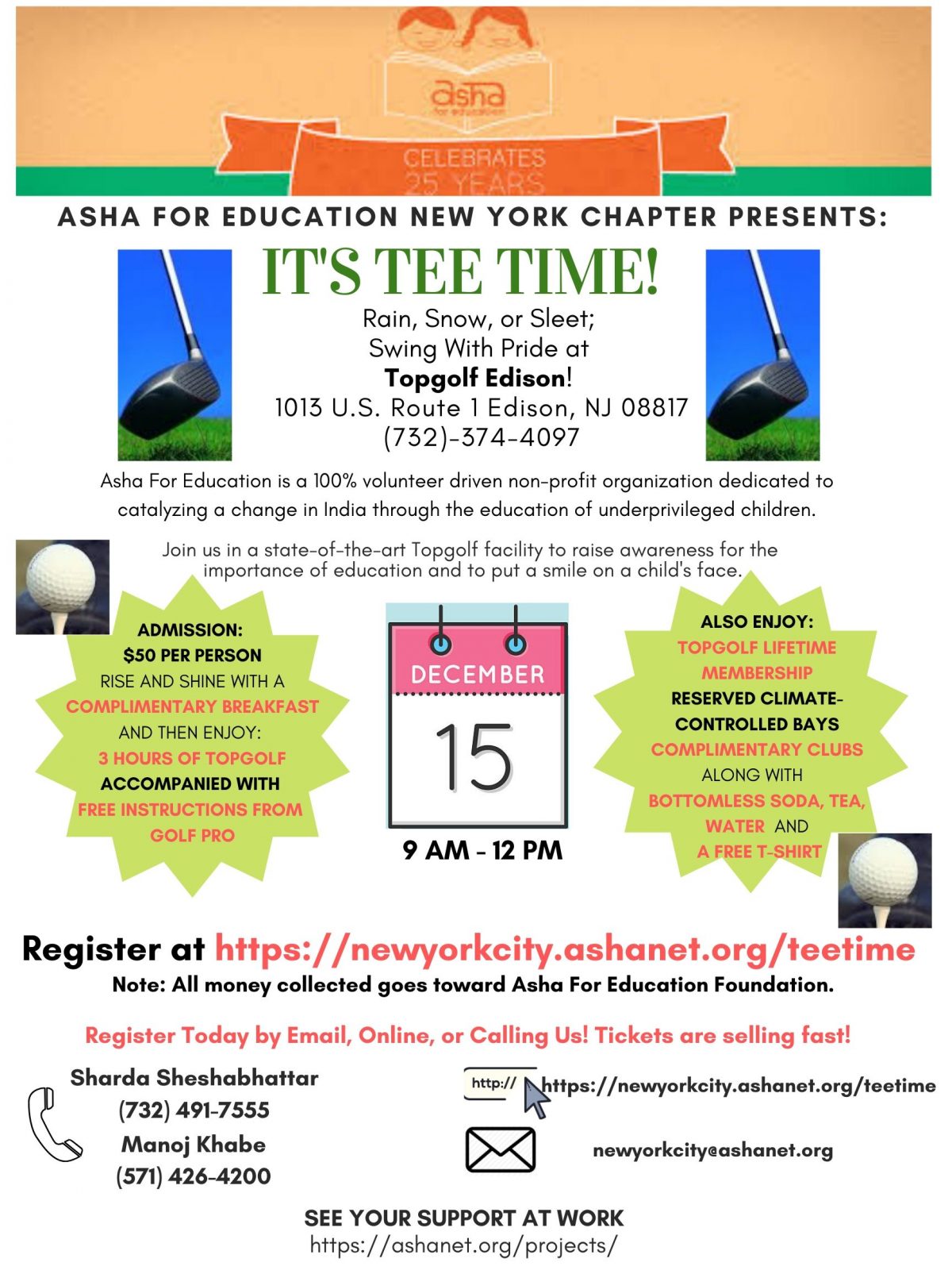 asha
for education

CELEBRATES
25 YEARS

ASHA FOR EDUCATION NEW YORK CHAPTER PRESENTS:

IT'S TEE TIME!

Rain, Snow, or Sleet;
Swing With Pride at
Topgolf Edison!
1013 U.S. Route 1 Edison, NJ 08817
(732)-374-4097

Asha For Education is a 100% volunteer driven non-profit organization dedicated to catalyzing a change in India through the education of underprivileged children.

Join us in a state-of-the-art Topgolf facility to raise awareness for the importance of education and to put a smile on a child's face.

ADMISSION:
$50 PER PERSON
RISE AND SHINE WITH A
COMPLIMENTARY BREAKFAST
AND THEN ENJOY:
3 HOURS OF TOPGOLF
ACCOMPANIED WITH
FREE INSTRUCTIONS FROM
GOLF PRO

DECEMBER
15
9 AM - 12 PM

ALSO ENJOY:
TOPGOLF LIFETIME
MEMBERSHIP
RESERVED CLIMATE-CONTROLLED BAYS
COMPLIMENTARY CLUBS
ALONG WITH
BOTTOMLESS SODA, TEA,
WATER AND
A FREE T-SHIRT

Register at https://newyorkcity.ashanet.org/teetime
Note: All money collected goes toward Asha For Education Foundation.

Register Today by Email, Online, or Calling Us! Tickets are selling fast!

Sharda Sheshabhattar
(732) 491-7555
Manoj Khabe
(571) 426-4200

http://
https://newyorkcity.ashanet.org/teetime

newyorkcity@ashanet.org

SEE YOUR SUPPORT AT WORK
https://ashanet.org/projects/